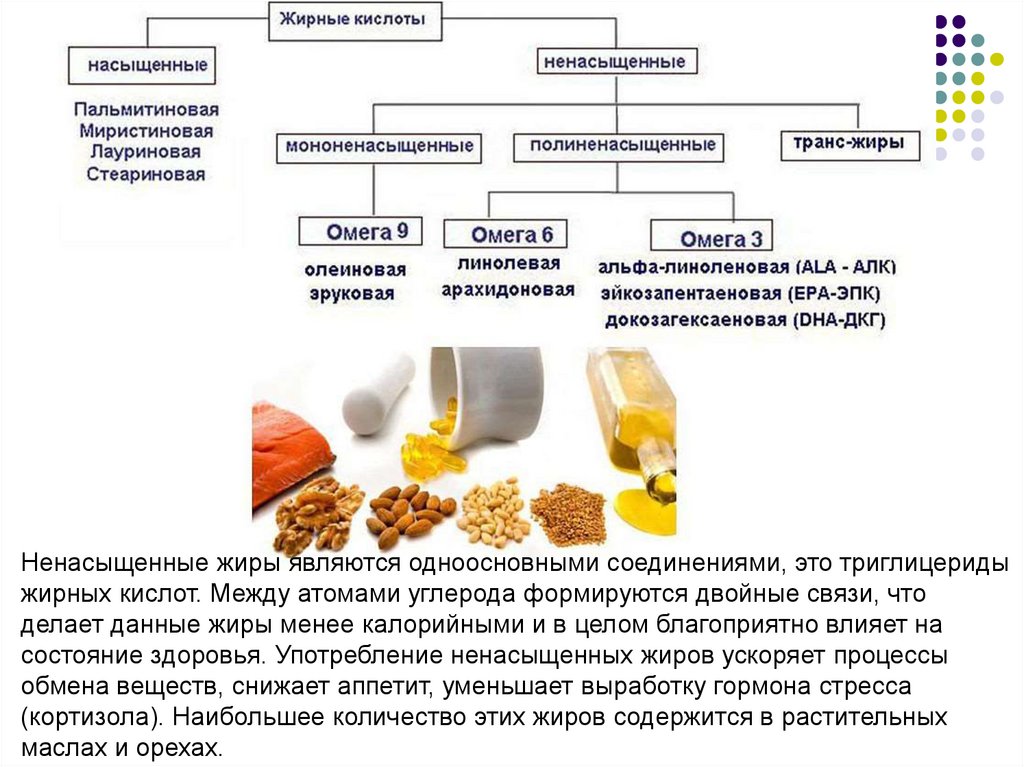 Жирные кислоты

насыщенные

Пальмитиновая
Миристиновая
Лауриновая
Стеариновая

ненасыщенные

мононенасыщенные

полиненасыщенные

транс-жиры

Омега 9

олеиновая
эруковая

Омега 6

линолевая
арахидоновая

Омега 3

альфа-линоленовая (ALA - АЛК)
эйкозапентаеновая (EPA-ЭПК)
докозагексаеновая (DHA-ДКГ)

Ненасыщенные жиры являются одноосновными соединениями, это триглицериды жирных кислот. Между атомами углерода формируются двойные связи, что делает данные жиры менее калорийными и в целом благоприятно влияет на состояние здоровья. Употребление ненасыщенных жиров ускоряет процессы обмена веществ, снижает аппетит, уменьшает выработку гормона стресса (кортизола). Наибольшее количество этих жиров содержится в растительных маслах и орехах.